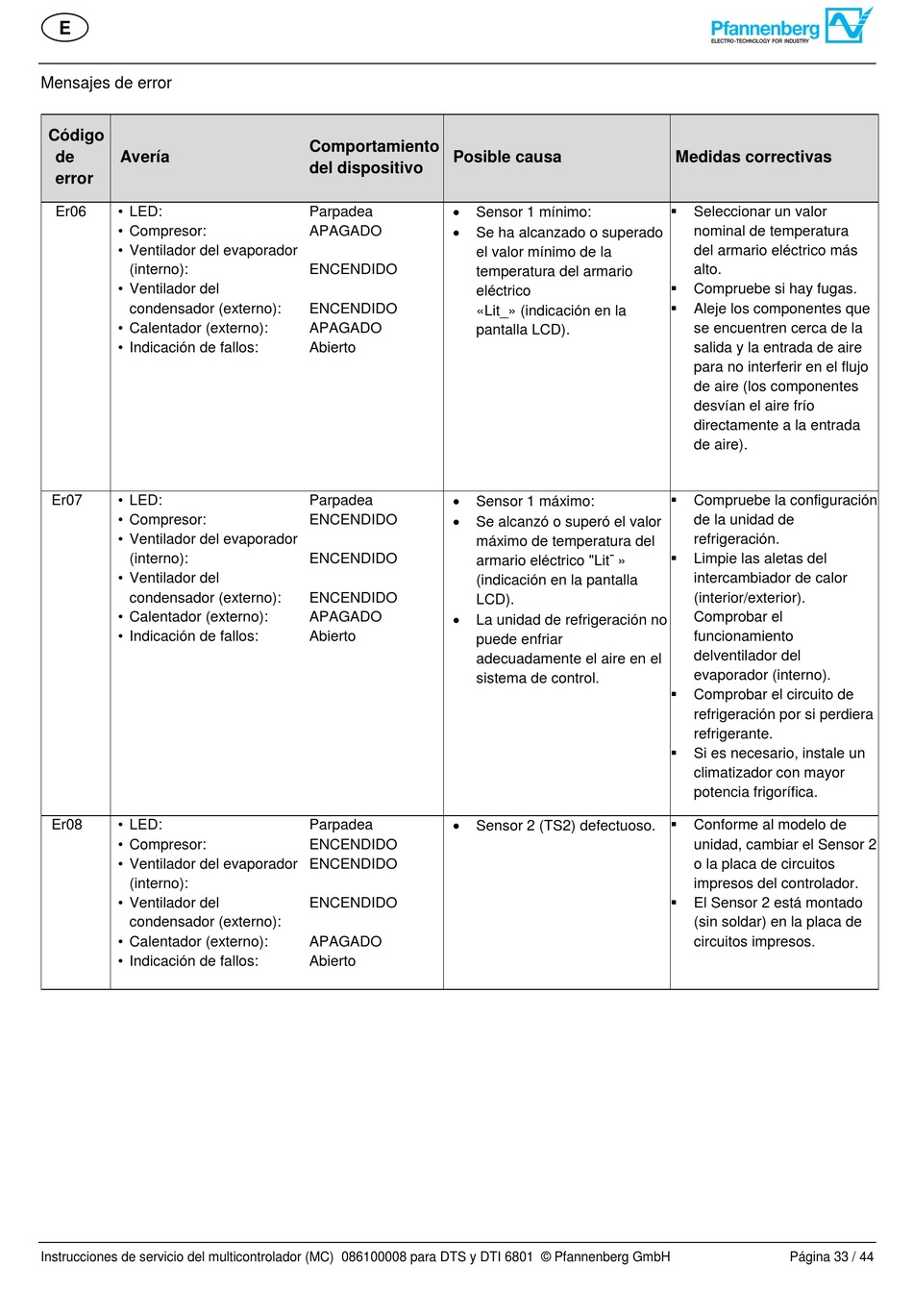 E

Pfannenberg
ELECTRO-TECHNOLOGY FOR INDUSTRY

Mensajes de error

| Código de error | Avería | Comportamiento del dispositivo | Posible causa | Medidas correctivas |
|---|---|---|---|---|
| Er06 | • LED:<br>• Compresor:<br>• Ventilador del evaporador (interno):<br>• Ventilador del condensador (externo):<br>• Calentador (externo):<br>• Indicación de fallos: | Parpadea<br>APAGADO<br>ENCENDIDO<br>ENCENDIDO<br>APAGADO<br>Abierto | • Sensor 1 mínimo:<br>• Se ha alcanzado o superado el valor mínimo de la temperatura del armario eléctrico «Lit_» (indicación en la pantalla LCD). | ▪ Seleccionar un valor nominal de temperatura del armario eléctrico más alto.<br>▪ Compruebe si hay fugas.<br>▪ Aleje los componentes que se encuentren cerca de la salida y la entrada de aire para no interferir en el flujo de aire (los componentes desvían el aire frío directamente a la entrada de aire). |
| Er07 | • LED:<br>• Compresor:<br>• Ventilador del evaporador (interno):<br>• Ventilador del condensador (externo):<br>• Calentador (externo):<br>• Indicación de fallos: | Parpadea<br>ENCENDIDO<br>ENCENDIDO<br>ENCENDIDO<br>APAGADO<br>Abierto | • Sensor 1 máximo:<br>• Se alcanzó o superó el valor máximo de temperatura del armario eléctrico "Lit¯ » (indicación en la pantalla LCD).<br>• La unidad de refrigeración no puede enfriar adecuadamente el aire en el sistema de control. | ▪ Compruebe la configuración de la unidad de refrigeración.<br>▪ Limpie las aletas del intercambiador de calor (interior/exterior). Comprobar el funcionamiento delventilador del evaporador (interno).<br>▪ Comprobar el circuito de refrigeración por si perdiera refrigerante.<br>▪ Si es necesario, instale un climatizador con mayor potencia frigorífica. |
| Er08 | • LED:<br>• Compresor:<br>• Ventilador del evaporador (interno):<br>• Ventilador del condensador (externo):<br>• Calentador (externo):<br>• Indicación de fallos: | Parpadea<br>ENCENDIDO<br>ENCENDIDO<br>ENCENDIDO<br>APAGADO<br>Abierto | • Sensor 2 (TS2) defectuoso. | ▪ Conforme al modelo de unidad, cambiar el Sensor 2 o la placa de circuitos impresos del controlador.<br>▪ El Sensor 2 está montado (sin soldar) en la placa de circuitos impresos. |

Instrucciones de servicio del multicontrolador (MC) 086100008 para DTS y DTI 6801 © Pfannenberg GmbH    Página 33 / 44